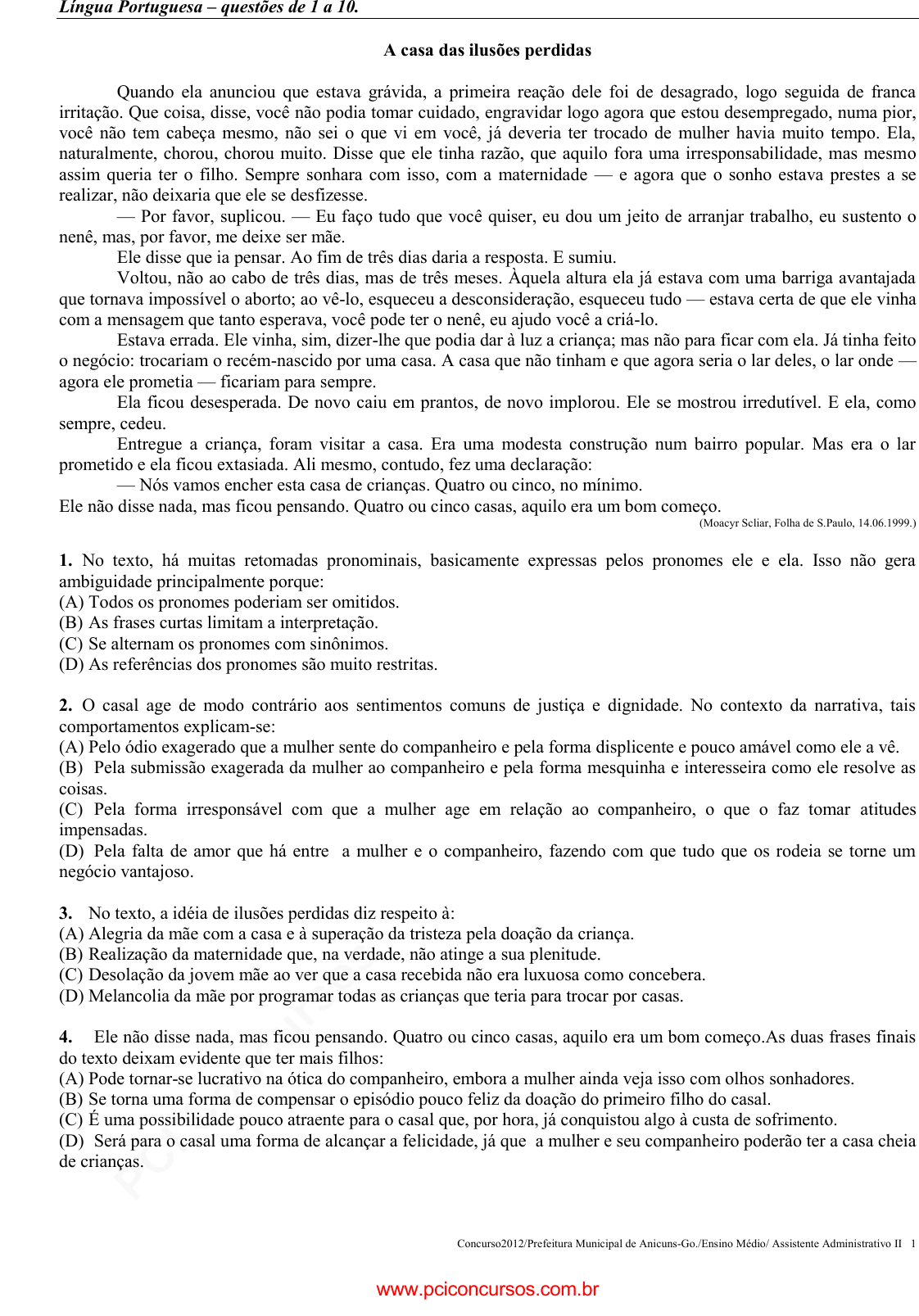 Língua Portuguesa – questões de 1 a 10.

A casa das ilusões perdidas

Quando ela anunciou que estava grávida, a primeira reação dele foi de desagrado, logo seguida de franca irritação. Que coisa, disse, você não podia tomar cuidado, engravidar logo agora que estou desempregado, numa pior, você não tem cabeça mesmo, não sei o que vi em você, já deveria ter trocado de mulher havia muito tempo. Ela, naturalmente, chorou, chorou muito. Disse que ele tinha razão, que aquilo fora uma irresponsabilidade, mas mesmo assim queria ter o filho. Sempre sonhara com isso, com a maternidade — e agora que o sonho estava prestes a se realizar, não deixaria que ele se desfizesse.

— Por favor, suplicou. — Eu faço tudo que você quiser, eu dou um jeito de arranjar trabalho, eu sustento o nenê, mas, por favor, me deixe ser mãe.

Ele disse que ia pensar. Ao fim de três dias daria a resposta. E sumiu.

Voltou, não ao cabo de três dias, mas de três meses. Àquela altura ela já estava com uma barriga avantajada que tornava impossível o aborto; ao vê-lo, esqueceu a desconsideração, esqueceu tudo — estava certa de que ele vinha com a mensagem que tanto esperava, você pode ter o nenê, eu ajudo você a criá-lo.

Estava errada. Ele vinha, sim, dizer-lhe que podia dar à luz a criança; mas não para ficar com ela. Já tinha feito o negócio: trocariam o recém-nascido por uma casa. A casa que não tinham e que agora seria o lar deles, o lar onde — agora ele prometia — ficariam para sempre.

Ela ficou desesperada. De novo caiu em prantos, de novo implorou. Ele se mostrou irredutível. E ela, como sempre, cedeu.

Entregue a criança, foram visitar a casa. Era uma modesta construção num bairro popular. Mas era o lar prometido e ela ficou extasiada. Ali mesmo, contudo, fez uma declaração:

— Nós vamos encher esta casa de crianças. Quatro ou cinco, no mínimo.

Ele não disse nada, mas ficou pensando. Quatro ou cinco casas, aquilo era um bom começo.

(Moacyr Scliar, Folha de S.Paulo, 14.06.1999.)

1. No texto, há muitas retomadas pronominais, basicamente expressas pelos pronomes ele e ela. Isso não gera ambiguidade principalmente porque:
(A) Todos os pronomes poderiam ser omitidos.
(B) As frases curtas limitam a interpretação.
(C) Se alternam os pronomes com sinônimos.
(D) As referências dos pronomes são muito restritas.

2. O casal age de modo contrário aos sentimentos comuns de justiça e dignidade. No contexto da narrativa, tais comportamentos explicam-se:
(A) Pelo ódio exagerado que a mulher sente do companheiro e pela forma displicente e pouco amável como ele a vê.
(B) Pela submissão exagerada da mulher ao companheiro e pela forma mesquinha e interesseira como ele resolve as coisas.
(C) Pela forma irresponsável com que a mulher age em relação ao companheiro, o que o faz tomar atitudes impensadas.
(D) Pela falta de amor que há entre a mulher e o companheiro, fazendo com que tudo que os rodeia se torne um negócio vantajoso.

3. No texto, a idéia de ilusões perdidas diz respeito à:
(A) Alegria da mãe com a casa e à superação da tristeza pela doação da criança.
(B) Realização da maternidade que, na verdade, não atinge a sua plenitude.
(C) Desolação da jovem mãe ao ver que a casa recebida não era luxuosa como concebera.
(D) Melancolia da mãe por programar todas as crianças que teria para trocar por casas.

4. Ele não disse nada, mas ficou pensando. Quatro ou cinco casas, aquilo era um bom começo.As duas frases finais do texto deixam evidente que ter mais filhos:
(A) Pode tornar-se lucrativo na ótica do companheiro, embora a mulher ainda veja isso com olhos sonhadores.
(B) Se torna uma forma de compensar o episódio pouco feliz da doação do primeiro filho do casal.
(C) É uma possibilidade pouco atraente para o casal que, por hora, já conquistou algo à custa de sofrimento.
(D) Será para o casal uma forma de alcançar a felicidade, já que a mulher e seu companheiro poderão ter a casa cheia de crianças.

Concurso2012/Prefeitura Municipal de Anicuns-Go./Ensino Médio/ Assistente Administrativo II 1

www.pciconcursos.com.br